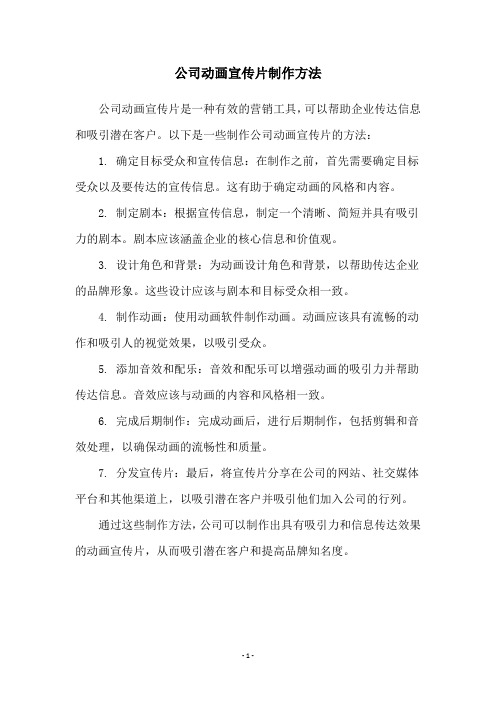 公司动画宣传片制作方法

公司动画宣传片是一种有效的营销工具，可以帮助企业传达信息和吸引潜在客户。以下是一些制作公司动画宣传片的方法：

1. 确定目标受众和宣传信息：在制作之前，首先需要确定目标受众以及要传达的宣传信息。这有助于确定动画的风格和内容。

2. 制定剧本：根据宣传信息，制定一个清晰、简短并具有吸引力的剧本。剧本应该涵盖企业的核心信息和价值观。

3. 设计角色和背景：为动画设计角色和背景，以帮助传达企业的品牌形象。这些设计应该与剧本和目标受众相一致。

4. 制作动画：使用动画软件制作动画。动画应该具有流畅的动作和吸引人的视觉效果，以吸引受众。

5. 添加音效和配乐：音效和配乐可以增强动画的吸引力并帮助传达信息。音效应该与动画的内容和风格相一致。

6. 完成后期制作：完成动画后，进行后期制作，包括剪辑和音效处理，以确保动画的流畅性和质量。

7. 分发宣传片：最后，将宣传片分享在公司的网站、社交媒体平台和其他渠道上，以吸引潜在客户并吸引他们加入公司的行列。

通过这些制作方法，公司可以制作出具有吸引力和信息传达效果的动画宣传片，从而吸引潜在客户和提高品牌知名度。

- 1 -